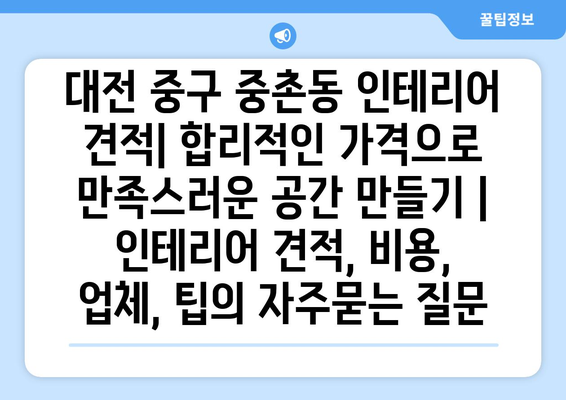 꿀팁정보

대전 중구 중촌동 인테리어 견적| 합리적인 가격으로 만족스러운 공간 만들기 | 인테리어 견적, 비용, 업체, 팁의 자주묻는 질문